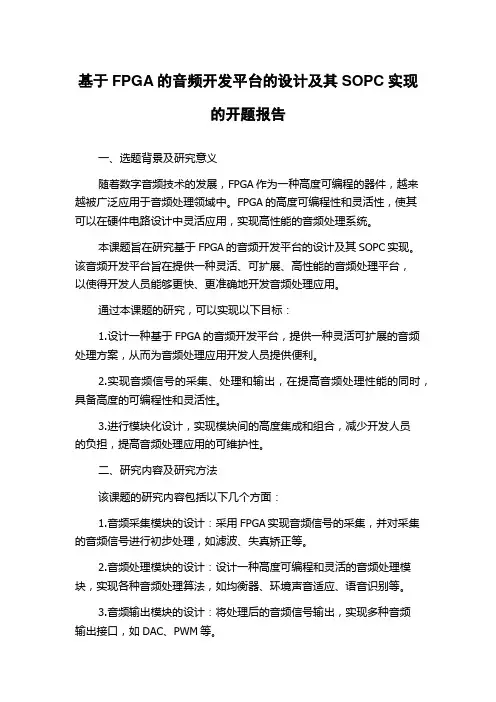 基于 FPGA 的音频开发平台的设计及其 SOPC 实现的开题报告

一、选题背景及研究意义

随着数字音频技术的发展，FPGA 作为一种高度可编程的器件，越来越被广泛应用于音频处理领域中。FPGA 的高度可编程性和灵活性，使其可以在硬件电路设计中灵活应用，实现高性能的音频处理系统。

本课题旨在研究基于 FPGA 的音频开发平台的设计及其 SOPC 实现。该音频开发平台旨在提供一种灵活、可扩展、高性能的音频处理平台，以使得开发人员能够更快、更准确地开发音频处理应用。

通过本课题的研究，可以实现以下目标：

1.设计一种基于 FPGA 的音频开发平台，提供一种灵活可扩展的音频处理方案，从而为音频处理应用开发人员提供便利。

2.实现音频信号的采集、处理和输出，在提高音频处理性能的同时，具备高度的可编程性和灵活性。

3.进行模块化设计，实现模块间的高度集成和组合，减少开发人员的负担，提高音频处理应用的可维护性。

二、研究内容及研究方法

该课题的研究内容包括以下几个方面：

1.音频采集模块的设计：采用 FPGA 实现音频信号的采集，并对采集的音频信号进行初步处理，如滤波、失真矫正等。

2.音频处理模块的设计：设计一种高度可编程和灵活的音频处理模块，实现各种音频处理算法，如均衡器、环境声音适应、语音识别等。

3.音频输出模块的设计：将处理后的音频信号输出，实现多种音频输出接口，如 DAC、PWM 等。